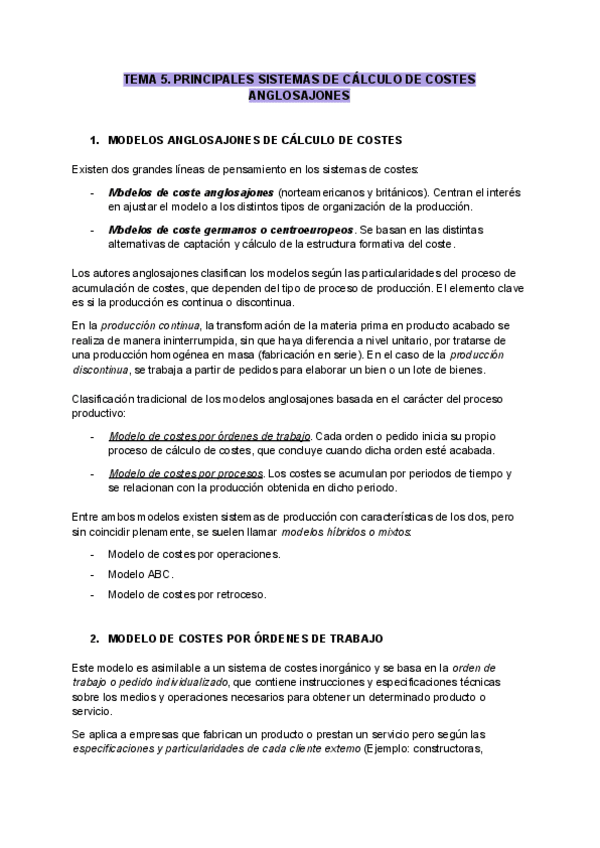 TEMA 5. PRINCIPALES SISTEMAS DE CÁLCULO DE COSTES ANGLOSAJONES

1. MODELOS ANGLOSAJONES DE CÁLCULO DE COSTES

Existen dos grandes líneas de pensamiento en los sistemas de costes:

- Modelos de coste anglosajones (norteamericanos y británicos). Centran el interés en ajustar el modelo a los distintos tipos de organización de la producción.
- Modelos de coste germanos o centroeuropeos. Se basan en las distintas alternativas de captación y cálculo de la estructura formativa del coste.

Los autores anglosajones clasifican los modelos según las particularidades del proceso de acumulación de costes, que dependen del tipo de proceso de producción. El elemento clave es si la producción es continua o discontinua.

En la producción continua, la transformación de la materia prima en producto acabado se realiza de manera ininterrumpida, sin que haya diferencia a nivel unitario, por tratarse de una producción homogénea en masa (fabricación en serie). En el caso de la producción discontinua, se trabaja a partir de pedidos para elaborar un bien o un lote de bienes.

Clasificación tradicional de los modelos anglosajones basada en el carácter del proceso productivo:

- Modelo de costes por órdenes de trabajo. Cada orden o pedido inicia su propio proceso de cálculo de costes, que concluye cuando dicha orden esté acabada.
- Modelo de costes por procesos. Los costes se acumulan por periodos de tiempo y se relacionan con la producción obtenida en dicho periodo.

Entre ambos modelos existen sistemas de producción con características de los dos, pero sin coincidir plenamente, se suelen llamar modelos híbridos o mixtos:

- Modelo de costes por operaciones.
- Modelo ABC.
- Modelo de costes por retroceso.

2. MODELO DE COSTES POR ÓRDENES DE TRABAJO

Este modelo es asimilable a un sistema de costes inorgánico y se basa en la orden de trabajo o pedido individualizado, que contiene instrucciones y especificaciones técnicas sobre los medios y operaciones necesarios para obtener un determinado producto o servicio.

Se aplica a empresas que fabrican un producto o prestan un servicio pero según las especificaciones y particularidades de cada cliente externo (Ejemplo: constructoras,